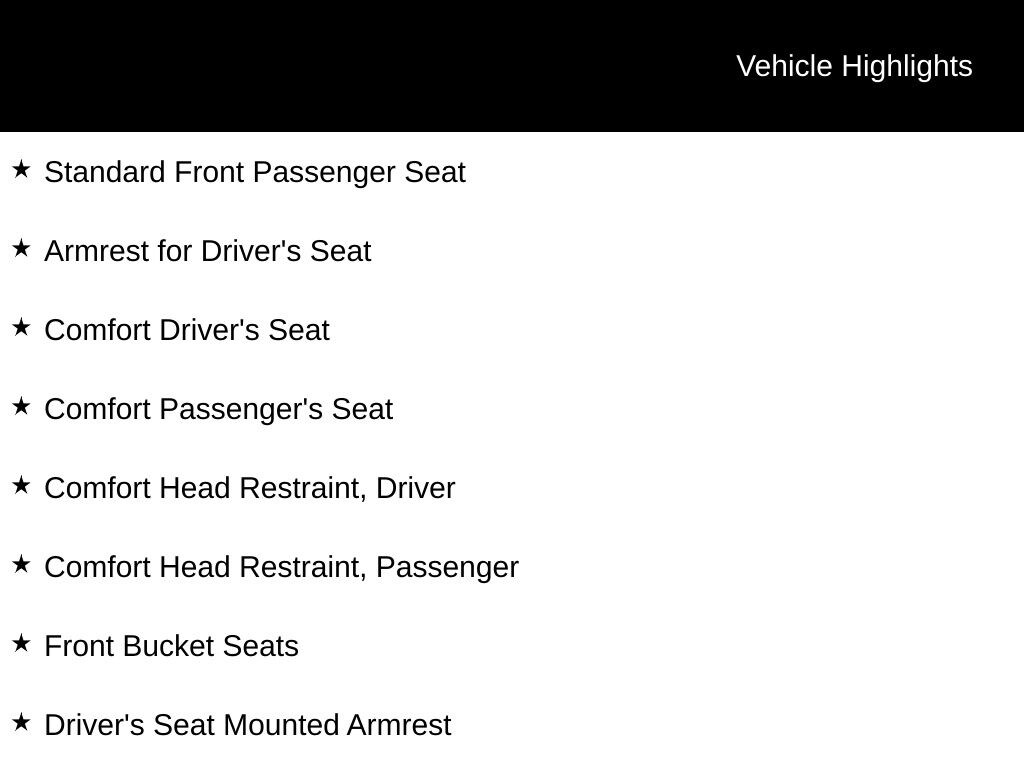 Vehicle Highlights

★ Standard Front Passenger Seat

★ Armrest for Driver's Seat

★ Comfort Driver's Seat

★ Comfort Passenger's Seat

★ Comfort Head Restraint, Driver

★ Comfort Head Restraint, Passenger

★ Front Bucket Seats

★ Driver's Seat Mounted Armrest